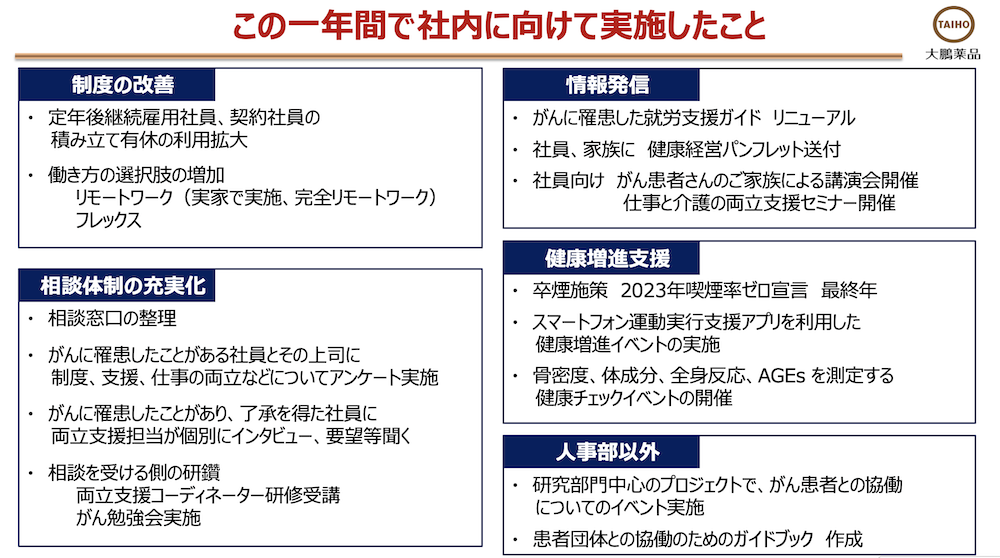 この一年間で社内に向けて実施したこと

TAIHO
大鵬薬品

制度の改善

・ 定年後継続雇用社員、契約社員の積み立て有休の利用拡大

・ 働き方の選択肢の増加
リモートワーク（実家で実施、完全リモートワーク）
フレックス

相談体制の充実化

・ 相談窓口の整理

・ がんに罹患したことがある社員とその上司に制度、支援、仕事の両立などについてアンケート実施

・ がんに罹患したことがあり、了承を得た社員に両立支援担当が個別にインタビュー、要望等聞く

・ 相談を受ける側の研鑽
両立支援コーディネーター研修受講
がん勉強会実施

情報発信

・ がんに罹患した就労支援ガイド リニューアル

・ 社員、家族に 健康経営パンフレット送付

・ 社員向け がん患者さんのご家族による講演会開催
仕事と介護の両立支援セミナー開催

健康増進支援

・ 卒煙施策 2023年喫煙率ゼロ宣言 最終年

・ スマートフォン運動実行支援アプリを利用した健康増進イベントの実施

・ 骨密度、体成分、全身反応、AGEs を測定する健康チェックイベントの開催

人事部以外

・ 研究部門中心のプロジェクトで、がん患者との協働についてのイベント実施

・ 患者団体との協働のためのガイドブック 作成